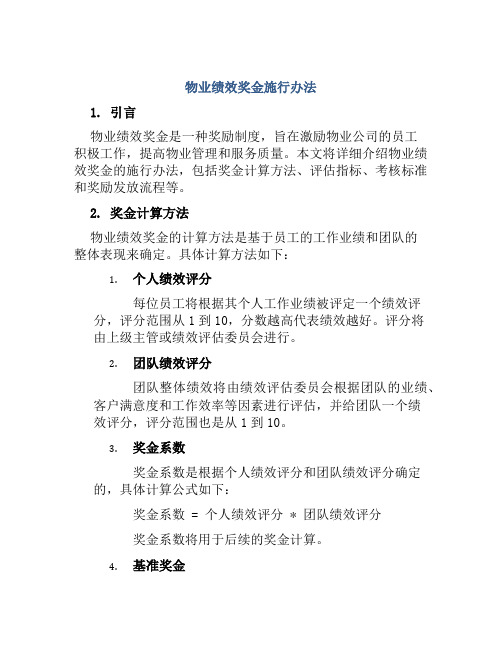 物业绩效奖金施行办法

1. 引言

物业绩效奖金是一种奖励制度，旨在激励物业公司的员工积极工作，提高物业管理和服务质量。本文将详细介绍物业绩效奖金的施行办法，包括奖金计算方法、评估指标、考核标准和奖励发放流程等。

2. 奖金计算方法

物业绩效奖金的计算方法是基于员工的工作业绩和团队的整体表现来确定。具体计算方法如下：

1. 个人绩效评分

每位员工将根据其个人工作业绩被评定一个绩效评分，评分范围从 1 到 10，分数越高代表绩效越好。评分将由上级主管或绩效评估委员会进行。

2. 团队绩效评分

团队整体绩效将由绩效评估委员会根据团队的业绩、客户满意度和工作效率等因素进行评估，并给团队一个绩效评分，评分范围也是从 1 到 10。

3. 奖金系数

奖金系数是根据个人绩效评分和团队绩效评分确定的，具体计算公式如下：

奖金系数 = 个人绩效评分 * 团队绩效评分

奖金系数将用于后续的奖金计算。

4. 基准奖金